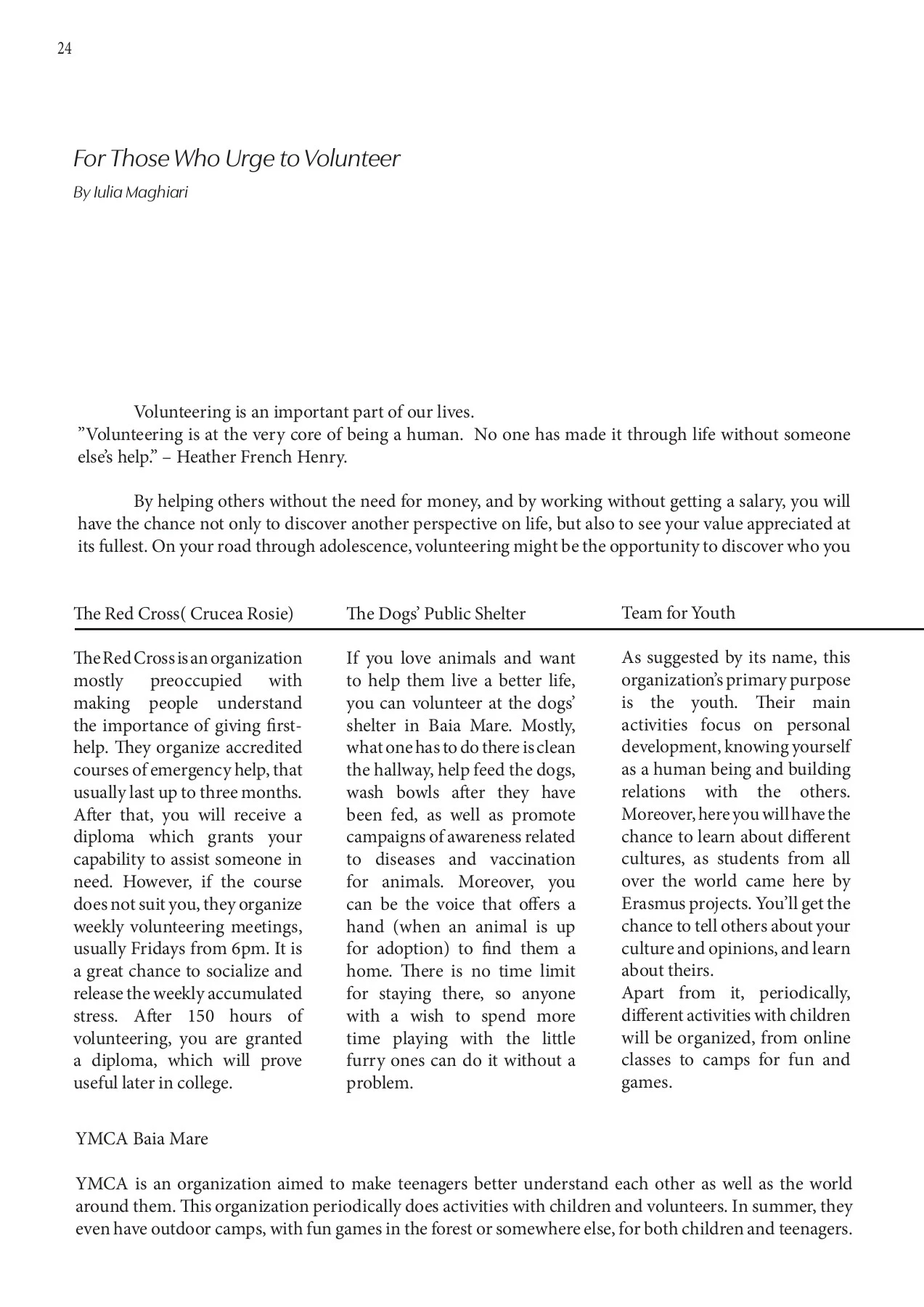 24

For Those Who Urge to Volunteer

By Iulia Maghiari

Volunteering is an important part of our lives.
"Volunteering is at the very core of being a human. No one has made it through life without someone else's help." – Heather French Henry.

By helping others without the need for money, and by working without getting a salary, you will have the chance not only to discover another perspective on life, but also to see your value appreciated at its fullest. On your road through adolescence, volunteering might be the opportunity to discover who you

The Red Cross( Crucea Rosie)

The Red Cross is an organization mostly preoccupied with making people understand the importance of giving first-help. They organize accredited courses of emergency help, that usually last up to three months. After that, you will receive a diploma which grants your capability to assist someone in need. However, if the course does not suit you, they organize weekly volunteering meetings, usually Fridays from 6pm. It is a great chance to socialize and release the weekly accumulated stress. After 150 hours of volunteering, you are granted a diploma, which will prove useful later in college.

The Dogs' Public Shelter

If you love animals and want to help them live a better life, you can volunteer at the dogs' shelter in Baia Mare. Mostly, what one has to do there is clean the hallway, help feed the dogs, wash bowls after they have been fed, as well as promote campaigns of awareness related to diseases and vaccination for animals. Moreover, you can be the voice that offers a hand (when an animal is up for adoption) to find them a home. There is no time limit for staying there, so anyone with a wish to spend more time playing with the little furry ones can do it without a problem.

Team for Youth

As suggested by its name, this organization's primary purpose is the youth. Their main activities focus on personal development, knowing yourself as a human being and building relations with the others. Moreover, here you will have the chance to learn about different cultures, as students from all over the world came here by Erasmus projects. You'll get the chance to tell others about your culture and opinions, and learn about theirs.
Apart from it, periodically, different activities with children will be organized, from online classes to camps for fun and games.

YMCA Baia Mare

YMCA is an organization aimed to make teenagers better understand each other as well as the world around them. This organization periodically does activities with children and volunteers. In summer, they even have outdoor camps, with fun games in the forest or somewhere else, for both children and teenagers.